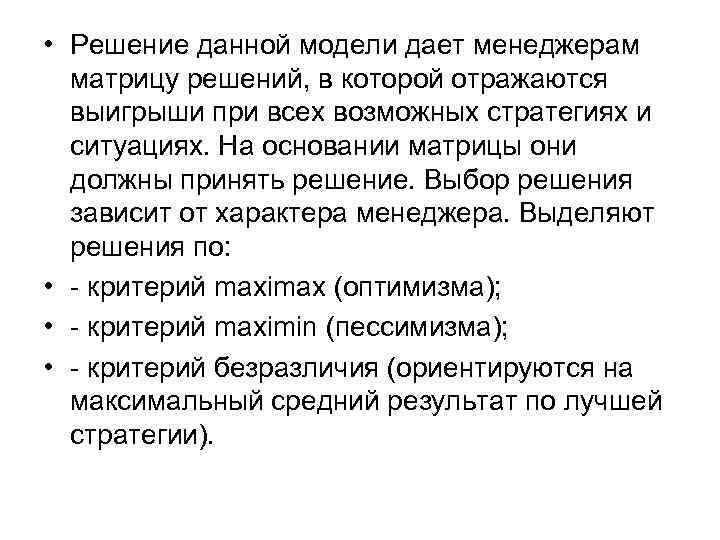 • Решение данной модели дает менеджерам матрицу решений, в которой отражаются выигрыши при всех возможных стратегиях и ситуациях. На основании матрицы они должны принять решение. Выбор решения зависит от характера менеджера. Выделяют решения по:
• - критерий maximax (оптимизма);
• - критерий maximin (пессимизма);
• - критерий безразличия (ориентируются на максимальный средний результат по лучшей стратегии).